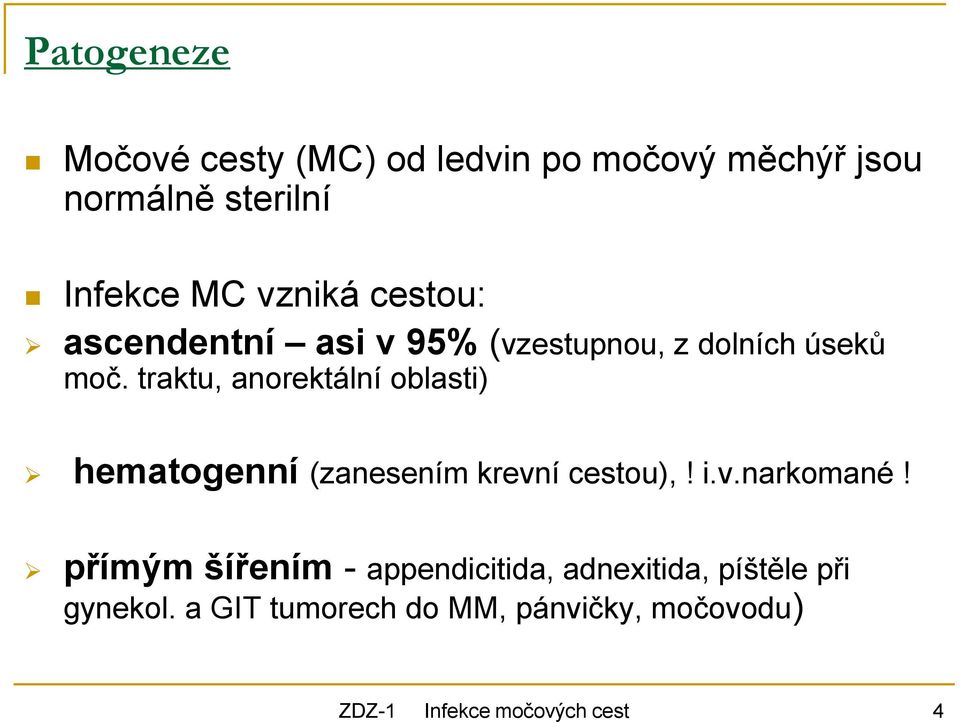 Patogeneze

Močové cesty (MC) od ledvin po močový měchýř jsou normálně sterilní

Infekce MC vzniká cestou:

ascendentní – asi v 95% (vzestupnou, z dolních úseků moč. traktu, anorektální oblasti)

hematogenní (zanesením krevní cestou), ! i.v.narkomané !

přímým šířením - appendicitida, adnexitida, píštěle při gynekol. a GIT tumorech do MM, pánvičky, močovodu)

ZDZ-1 Infekce močových cest 4